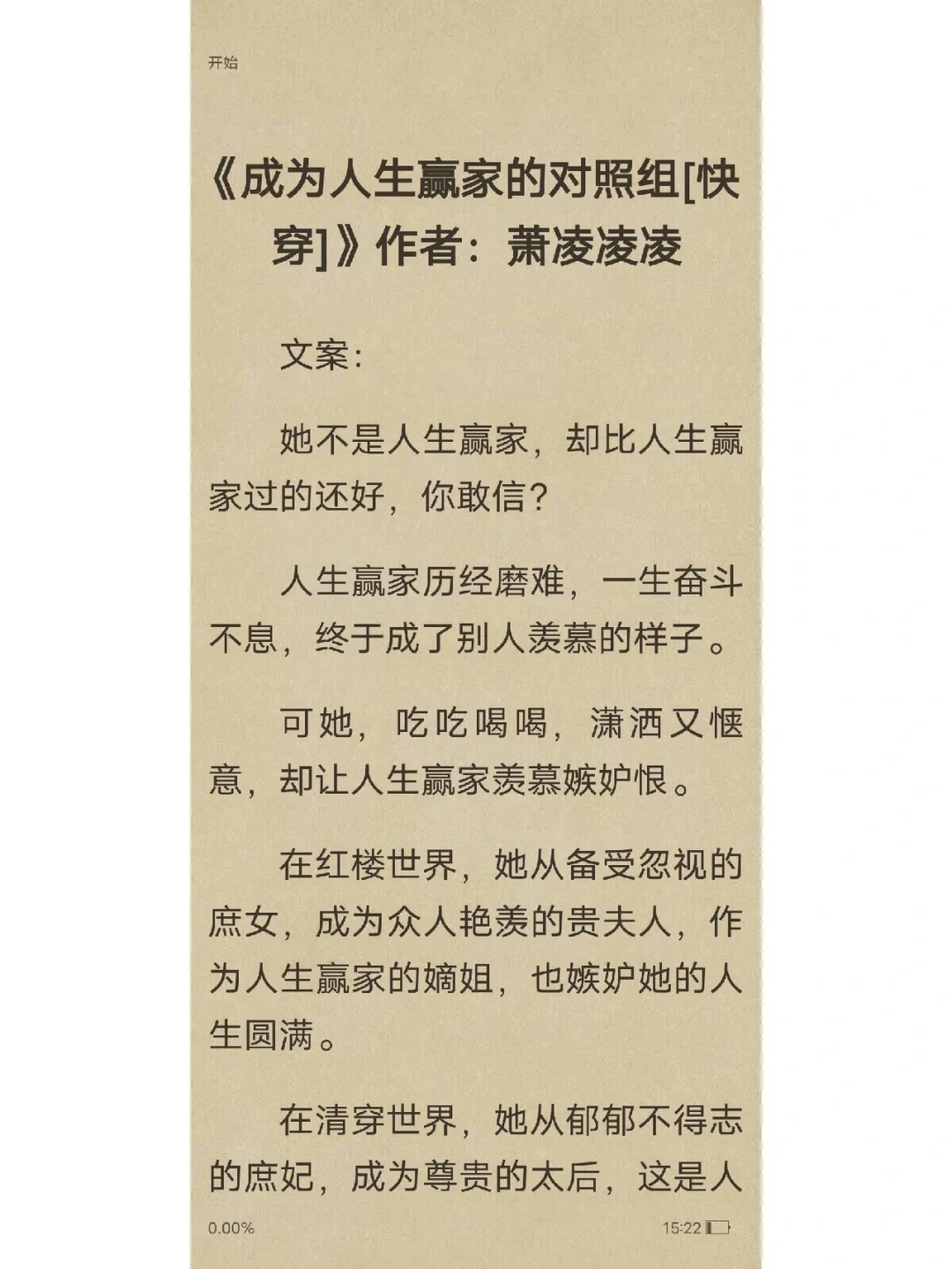 开始

《成为人生赢家的对照组[快穿]》作者：萧凌凌凌

文案：

她不是人生赢家，却比人生赢家过的还好，你敢信？

人生赢家历经磨难，一生奋斗不息，终于成了别人羡慕的样子。

可她，吃吃喝喝，潇洒又惬意，却让人生赢家羡慕嫉妒恨。

在红楼世界，她从备受忽视的庶女，成为众人艳羡的贵夫人，作为人生赢家的嫡姐，也嫉妒她的人生圆满。

在清穿世界，她从郁郁不得志的庶妃，成为尊贵的太后，这是人

0.00%

15:22